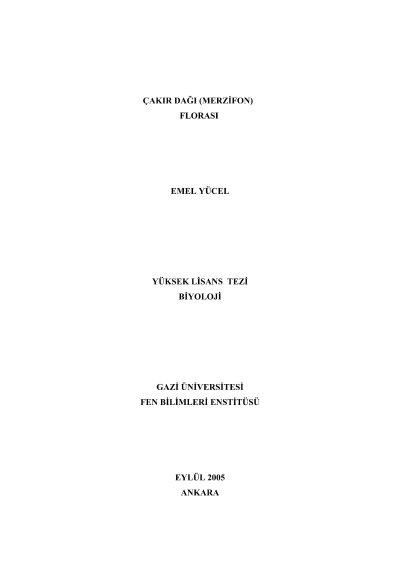 ÇAKIR DAĞI (MERZİFON)
FLORASI

EMEL YÜCEL

YÜKSEK LİSANS TEZİ
BİYOLOJİ

GAZİ ÜNİVERSİTESİ
FEN BİLİMLERİ ENSTİTÜSÜ

EYLÜL 2005
ANKARA